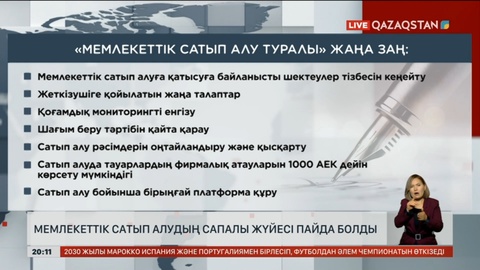 LIVE QAZAQSTAN

«МЕМЛЕКЕТТІК САТЫП АЛУ ТУРАЛЫ» ЖАҢА ЗАҢ:

Мемлекеттік сатып алуға қатысуға байланысты шектеулер тізбесін кеңейту

Жеткізушіге қойылатын жаңа талаптар

Қоғамдық мониторингті енгізу

Шағым беру тәртібін қайта қарау

Сатып алу рәсімдерін оңтайландыру және қысқарту

Сатып алуда тауарлардың фирмалық атауларын 1000 АЕК дейін көрсету мүмкіндігі

Сатып алу бойынша бірыңғай платформа құру

МЕМЛЕКЕТТІК САТЫП АЛУДЫҢ САПАЛЫ ЖҮЙЕСІ ПАЙДА БОЛДЫ

20:11 2030 ЖЫЛЫ МАРОККО ИСПАНИЯ ЖӘНЕ ПОРТУГАЛИЯМЕН БІРЛЕСІП, ФУТБОЛДАН ӘЛЕМ ЧЕМПИОНАТЫН ӨТКІЗЕДІ